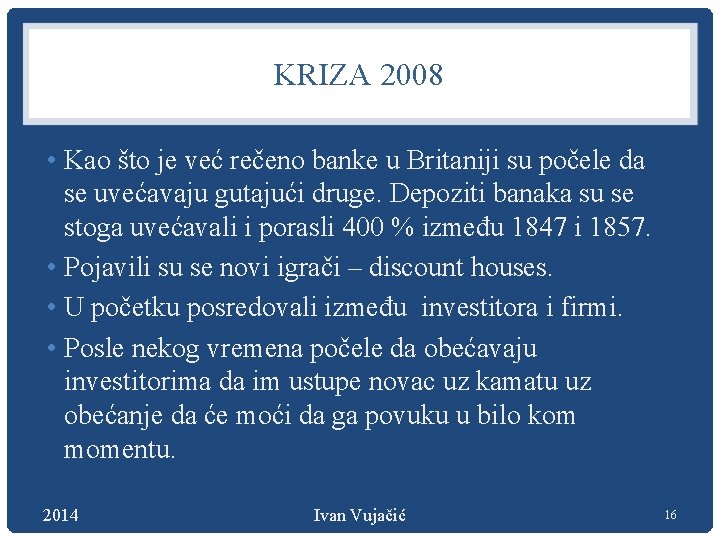 KRIZA 2008

• Kao što je već rečeno banke u Britaniji su počele da se uvećavaju gutajući druge. Depoziti banaka su se stoga uvećavali i porasli 400 % između 1847 i 1857.
• Pojavili su se novi igrači – discount houses.
• U početku posredovali između  investitora i firmi.
• Posle nekog vremena počele da obećavaju investitorima da im ustupe novac uz kamatu uz obećanje da će moći da ga povuku u bilo kom momentu.

2014 Ivan Vujačić 16